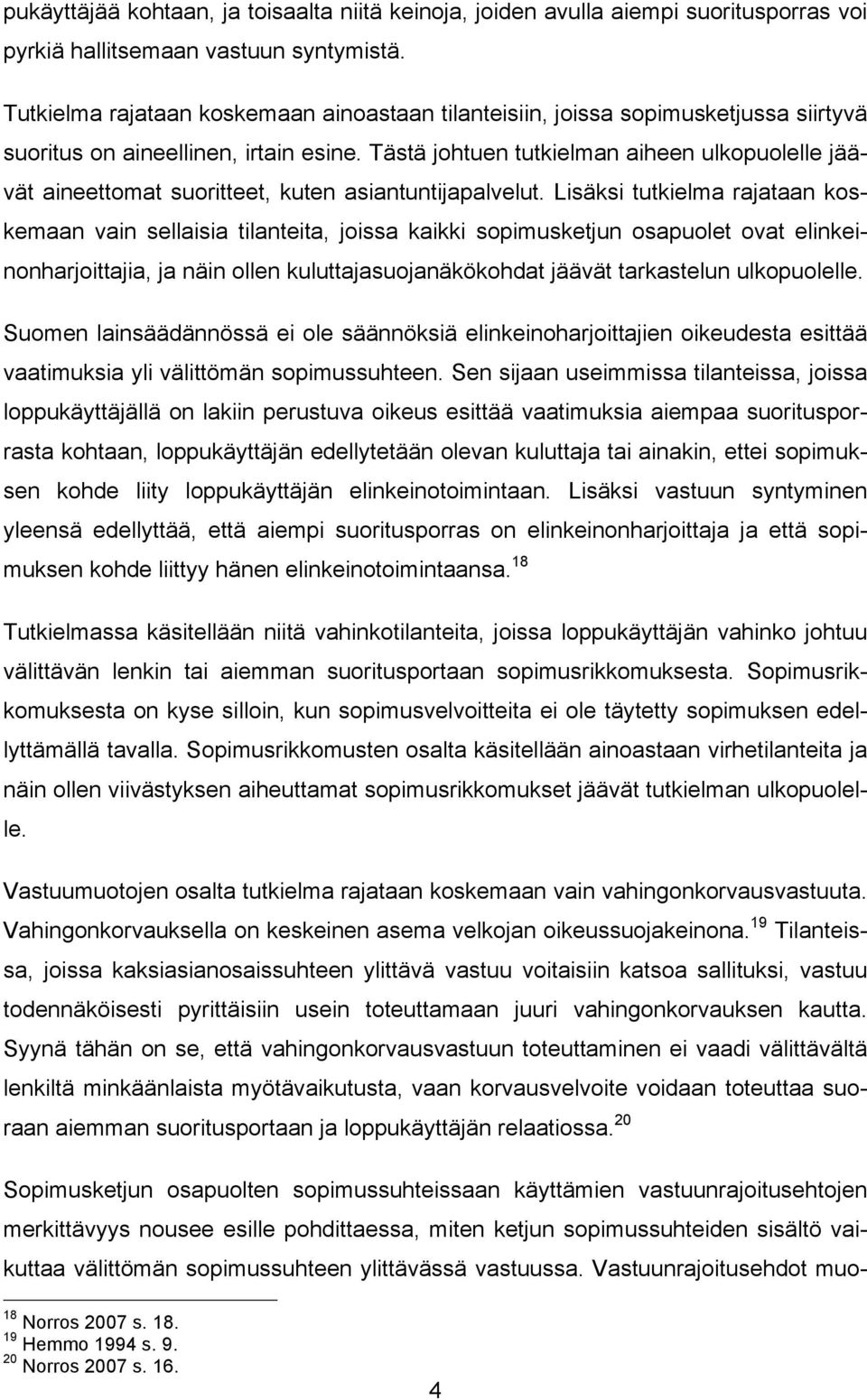 pukäyttäjää kohtaan, ja toisaalta niitä keinoja, joiden avulla aiempi suoritusporras voi pyrkiä hallitsemaan vastuun syntymistä.

Tutkielma rajataan koskemaan ainoastaan tilanteisiin, joissa sopimusketjussa siirtyvä suoritus on aineellinen, irtain esine. Tästä johtuen tutkielman aiheen ulkopuolelle jäävät aineettomat suoritteet, kuten asiantuntijapalvelut. Lisäksi tutkielma rajataan koskemaan vain sellaisia tilanteita, joissa kaikki sopimusketjun osapuolet ovat elinkeinonharjoittajia, ja näin ollen kuluttajasuojanäkökohdat jäävät tarkastelun ulkopuolelle.

Suomen lainsäädännössä ei ole säännöksiä elinkeinoharjoittajien oikeudesta esittää vaatimuksia yli välittömän sopimussuhteen. Sen sijaan useimmissa tilanteissa, joissa loppukäyttäjällä on lakiin perustuva oikeus esittää vaatimuksia aiempaa suoritusporrasta kohtaan, loppukäyttäjän edellytetään olevan kuluttaja tai ainakin, ettei sopimuksen kohde liity loppukäyttäjän elinkeinotoimintaan. Lisäksi vastuun syntyminen yleensä edellyttää, että aiempi suoritusporras on elinkeinonharjoittaja ja että sopimuksen kohde liittyy hänen elinkeinotoimintaansa.$^{18}$

Tutkielmassa käsitellään niitä vahinkotilanteita, joissa loppukäyttäjän vahinko johtuu välittävän lenkin tai aiemman suoritusportaan sopimusrikkomuksesta. Sopimusrikkomuksesta on kyse silloin, kun sopimusvelvoitteita ei ole täytetty sopimuksen edellyttämällä tavalla. Sopimusrikkomusten osalta käsitellään ainoastaan virhetilanteita ja näin ollen viivästyksen aiheuttamat sopimusrikkomukset jäävät tutkielman ulkopuolelle.

Vastuumuotojen osalta tutkielma rajataan koskemaan vain vahingonkorvausvastuuta. Vahingonkorvauksella on keskeinen asema velkojan oikeussuojakeinona.$^{19}$ Tilanteissa, joissa kaksiasianosaissuhteen ylittävä vastuu voitaisiin katsoa sallituksi, vastuu todennäköisesti pyrittäisiin usein toteuttamaan juuri vahingonkorvauksen kautta. Syynä tähän on se, että vahingonkorvausvastuun toteuttaminen ei vaadi välittävältä lenkiltä minkäänlaista myötävaikutusta, vaan korvausvelvoite voidaan toteuttaa suoraan aiemman suoritusportaan ja loppukäyttäjän relaatiossa.$^{20}$

Sopimusketjun osapuolten sopimussuhteissaan käyttämien vastuunrajoitusehtojen merkittävyys nousee esille pohdittaessa, miten ketjun sopimussuhteiden sisältö vaikuttaa välittömän sopimussuhteen ylittävässä vastuussa. Vastuunrajoitusehdot muo-

$^{18}$ Norros 2007 s. 18.
$^{19}$ Hemmo 1994 s. 9.
$^{20}$ Norros 2007 s. 16.

4